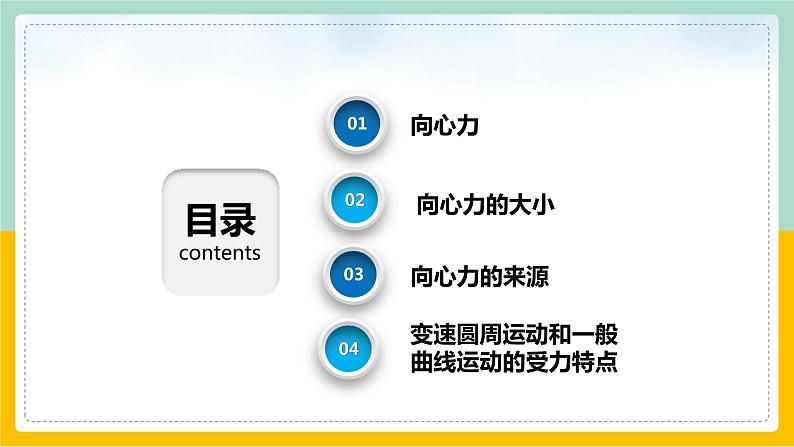 目录
contents

01 向心力

02 向心力的大小

03 向心力的来源

04 变速圆周运动和一般曲线运动的受力特点